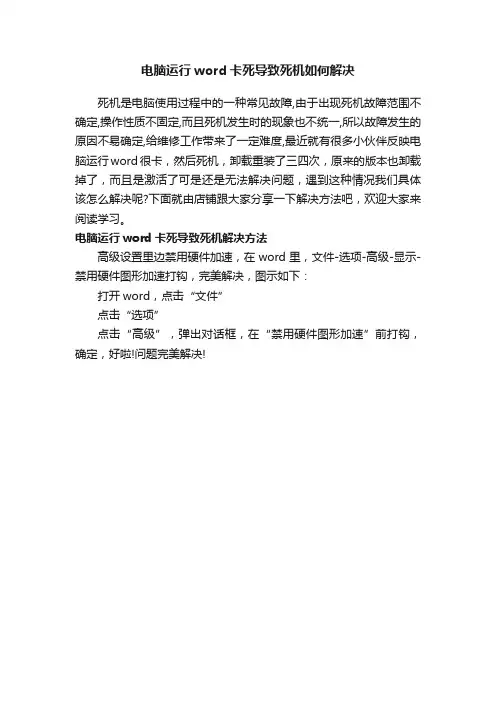 电脑运行 word 卡死导致死机如何解决

死机是电脑使用过程中的一种常见故障,由于出现死机故障范围不确定,操作性质不固定,而且死机发生时的现象也不统一,所以故障发生的原因不易确定,给维修工作带来了一定难度,最近就有很多小伙伴反映电脑运行word很卡，然后死机，卸载重装了三四次，原来的版本也卸载掉了，而且是激活了可是还是无法解决问题，遇到这种情况我们具体该怎么解决呢?下面就由店铺跟大家分享一下解决方法吧，欢迎大家来阅读学习。

电脑运行 word 卡死导致死机解决方法

高级设置里边禁用硬件加速，在 word 里，文件-选项-高级-显示-禁用硬件图形加速打钩，完美解决，图示如下：

打开 word，点击“文件”

点击“选项”

点击“高级”，弹出对话框，在“禁用硬件图形加速”前打钩，确定，好啦!问题完美解决!